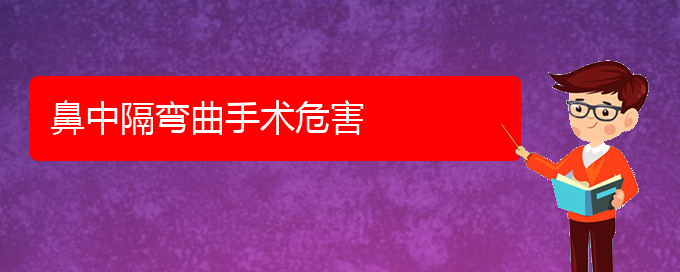 鼻中隔弯曲手术危害